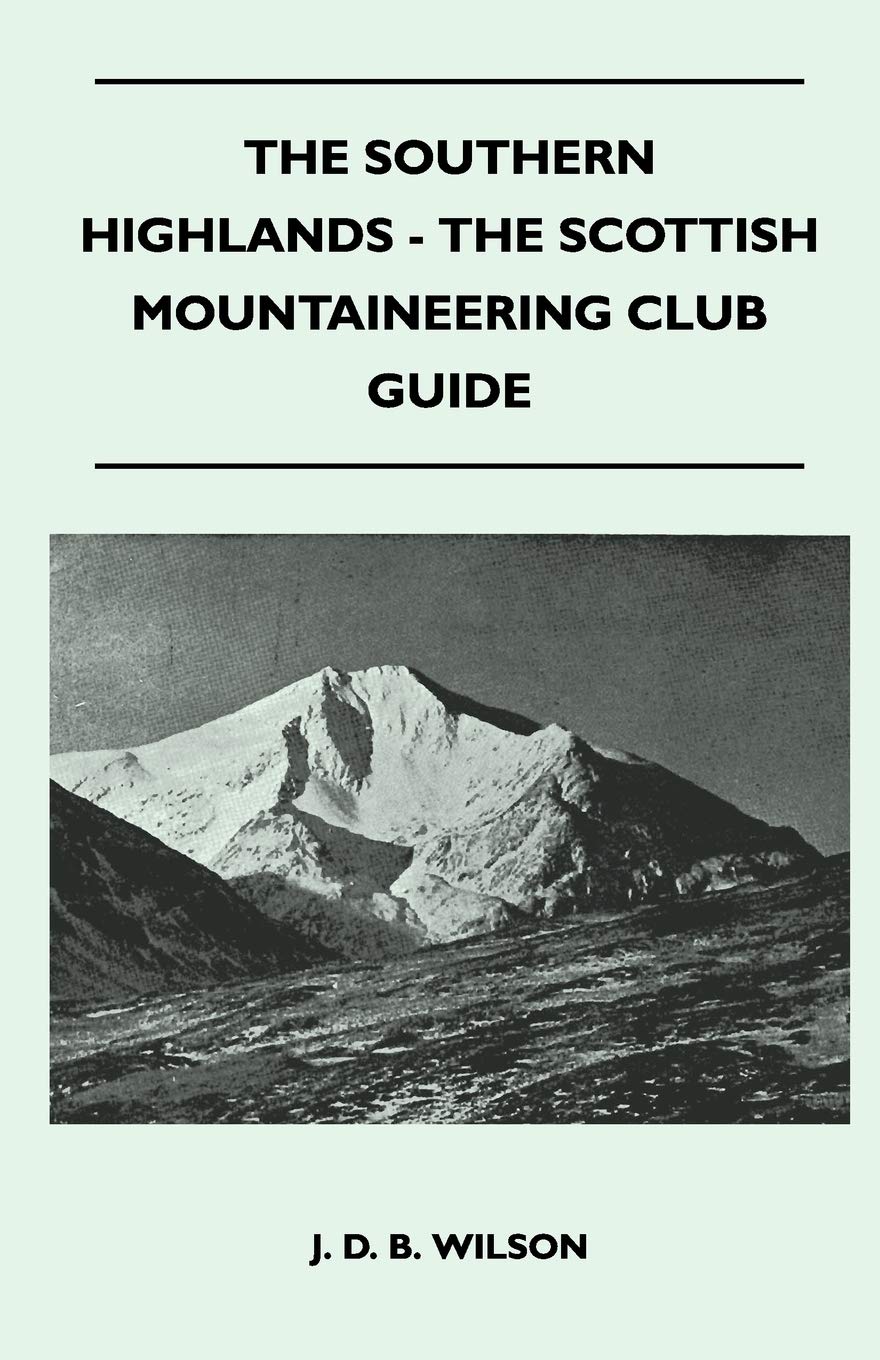 THE SOUTHERN HIGHLANDS - THE SCOTTISH MOUNTAINEERING CLUB GUIDE

J. D. B. WILSON